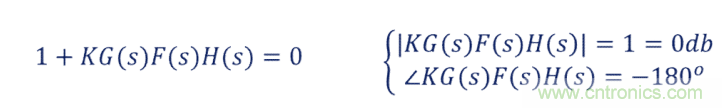 $1 + KG(s)F(s)H(s) = 0$

$\begin{cases} |KG(s)F(s)H(s)| = 1 = 0db \\ \angle KG(s)F(s)H(s) = -180^o \end{cases}$

www.cntronics.com